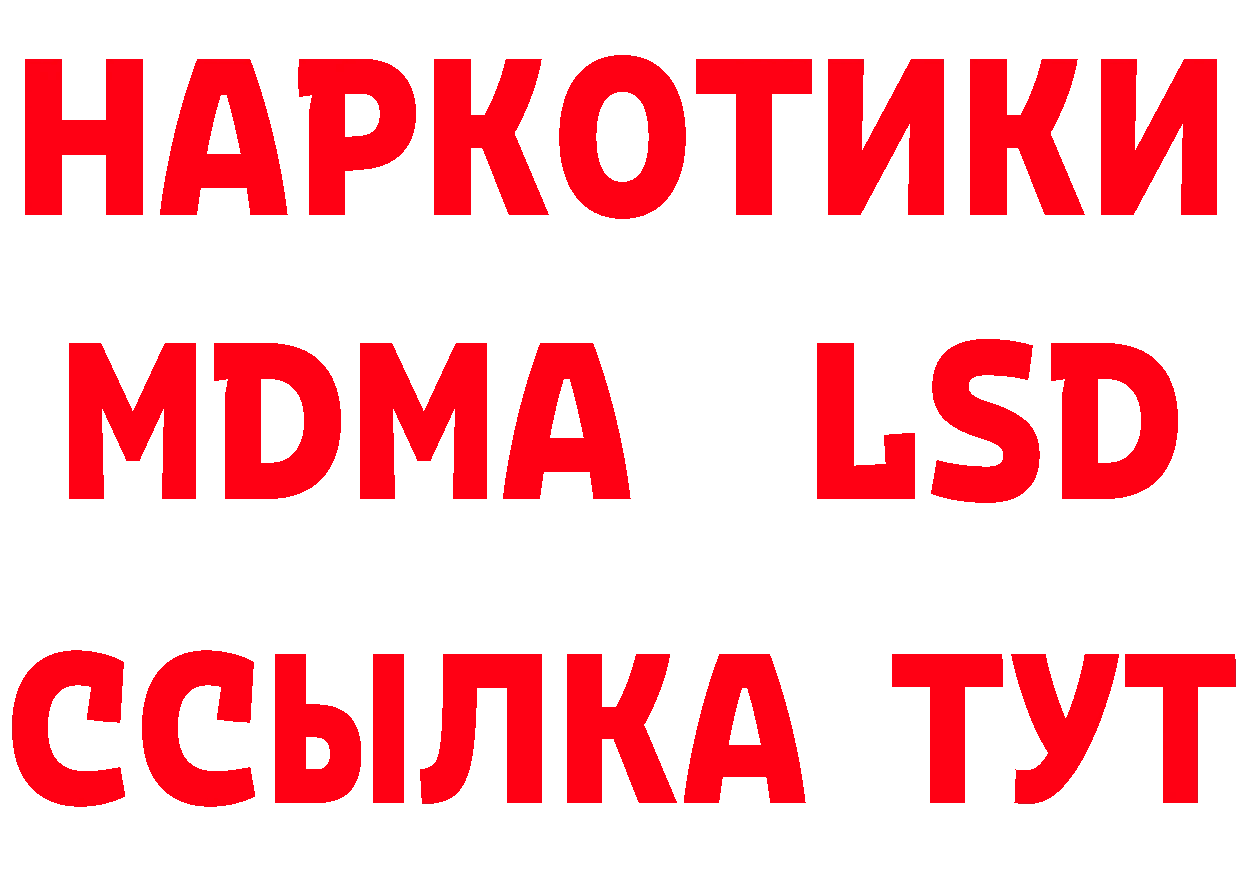 НАРКОТИКИ
MDMA LSD
ССЫЛКА ТУТ